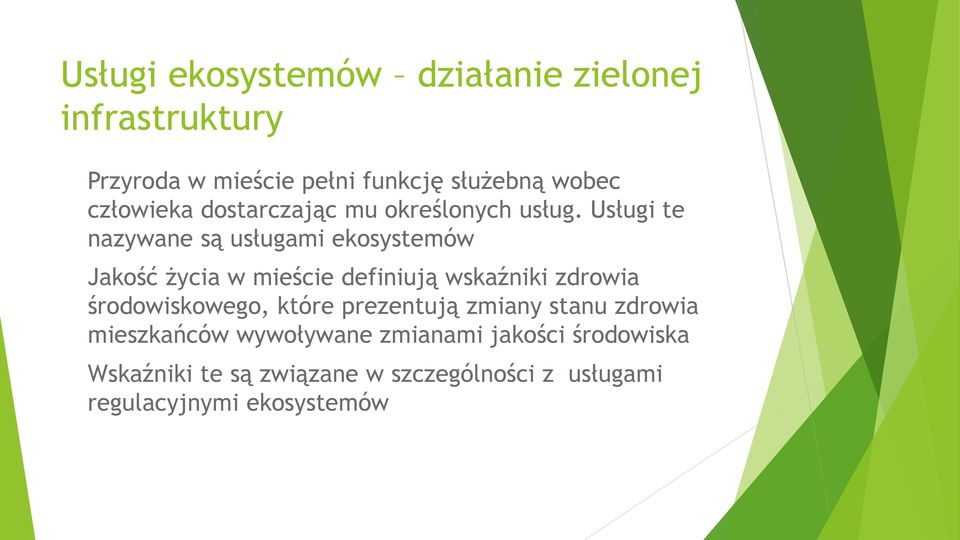 Usługi ekosystemów – działanie zielonej infrastruktury

Przyroda w mieście pełni funkcję służebną wobec człowieka dostarczając mu określonych usług. Usługi te nazywane są usługami ekosystemów

Jakość życia w mieście definiują wskaźniki zdrowia środowiskowego, które prezentują zmiany stanu zdrowia mieszkańców wywoływane zmianami jakości środowiska

Wskaźniki te są związane w szczególności z usługami regulacyjnymi ekosystemów